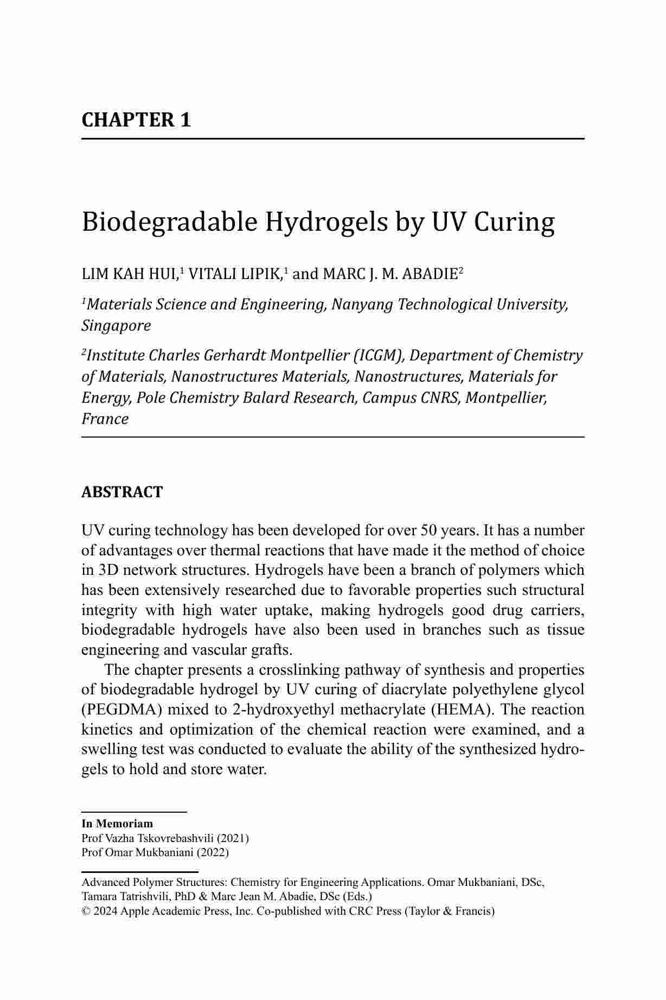 CHAPTER 1

Biodegradable Hydrogels by UV Curing

LIM KAH HUI,$^1$ VITALI LIPIK,$^1$ and MARC J. M. ABADIE$^2$

$^1$Materials Science and Engineering, Nanyang Technological University, Singapore

$^2$Institute Charles Gerhardt Montpellier (ICGM), Department of Chemistry of Materials, Nanostructures Materials, Nanostructures, Materials for Energy, Pole Chemistry Balard Research, Campus CNRS, Montpellier, France

ABSTRACT

UV curing technology has been developed for over 50 years. It has a number of advantages over thermal reactions that have made it the method of choice in 3D network structures. Hydrogels have been a branch of polymers which has been extensively researched due to favorable properties such structural integrity with high water uptake, making hydrogels good drug carriers, biodegradable hydrogels have also been used in branches such as tissue engineering and vascular grafts.

The chapter presents a crosslinking pathway of synthesis and properties of biodegradable hydrogel by UV curing of diacrylate polyethylene glycol (PEGDMA) mixed to 2-hydroxyethyl methacrylate (HEMA). The reaction kinetics and optimization of the chemical reaction were examined, and a swelling test was conducted to evaluate the ability of the synthesized hydrogels to hold and store water.

In Memoriam
Prof Vazha Tskovrebashvili (2021)
Prof Omar Mukbaniani (2022)

Advanced Polymer Structures: Chemistry for Engineering Applications. Omar Mukbaniani, DSc, Tamara Tatrishvili, PhD & Marc Jean M. Abadie, DSc (Eds.)
© 2024 Apple Academic Press, Inc. Co-published with CRC Press (Taylor & Francis)